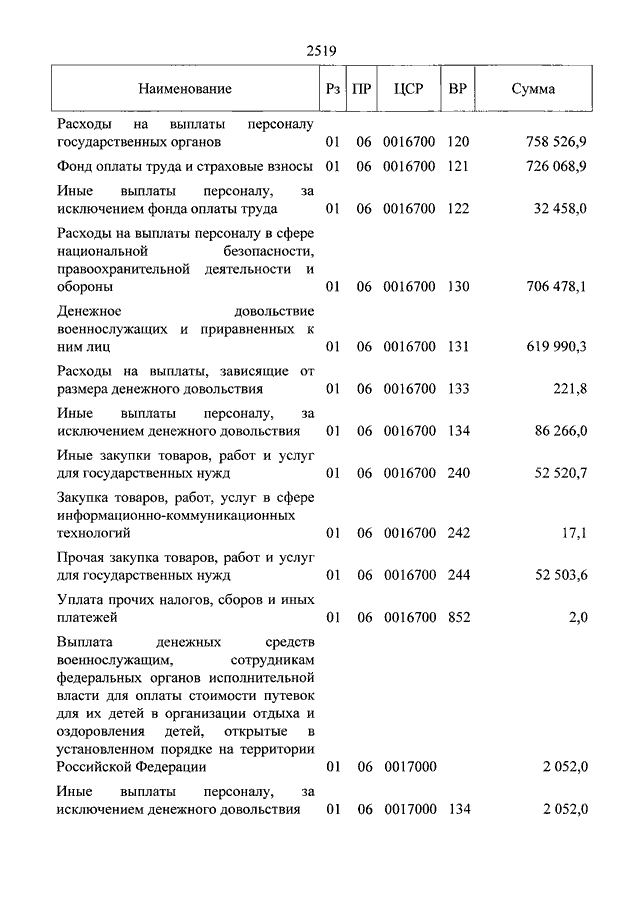 2519

| Наименование | Рз | ПР | ЦСР | ВР | Сумма |
|---|---|---|---|---|---|
| Расходы на выплаты персоналу государственных органов | 01 | 06 | 0016700 | 120 | 758 526,9 |
| Фонд оплаты труда и страховые взносы | 01 | 06 | 0016700 | 121 | 726 068,9 |
| Иные выплаты персоналу, за исключением фонда оплаты труда | 01 | 06 | 0016700 | 122 | 32 458,0 |
| Расходы на выплаты персоналу в сфере национальной безопасности, правоохранительной деятельности и обороны | 01 | 06 | 0016700 | 130 | 706 478,1 |
| Денежное довольствие военнослужащих и приравненных к ним лиц | 01 | 06 | 0016700 | 131 | 619 990,3 |
| Расходы на выплаты, зависящие от размера денежного довольствия | 01 | 06 | 0016700 | 133 | 221,8 |
| Иные выплаты персоналу, за исключением денежного довольствия | 01 | 06 | 0016700 | 134 | 86 266,0 |
| Иные закупки товаров, работ и услуг для государственных нужд | 01 | 06 | 0016700 | 240 | 52 520,7 |
| Закупка товаров, работ, услуг в сфере информационно-коммуникационных технологий | 01 | 06 | 0016700 | 242 | 17,1 |
| Прочая закупка товаров, работ и услуг для государственных нужд | 01 | 06 | 0016700 | 244 | 52 503,6 |
| Уплата прочих налогов, сборов и иных платежей | 01 | 06 | 0016700 | 852 | 2,0 |
| Выплата денежных средств военнослужащим, сотрудникам федеральных органов исполнительной власти для оплаты стоимости путевок для их детей в организации отдыха и оздоровления детей, открытые в установленном порядке на территории Российской Федерации | 01 | 06 | 0017000 | | 2 052,0 |
| Иные выплаты персоналу, за исключением денежного довольствия | 01 | 06 | 0017000 | 134 | 2 052,0 |